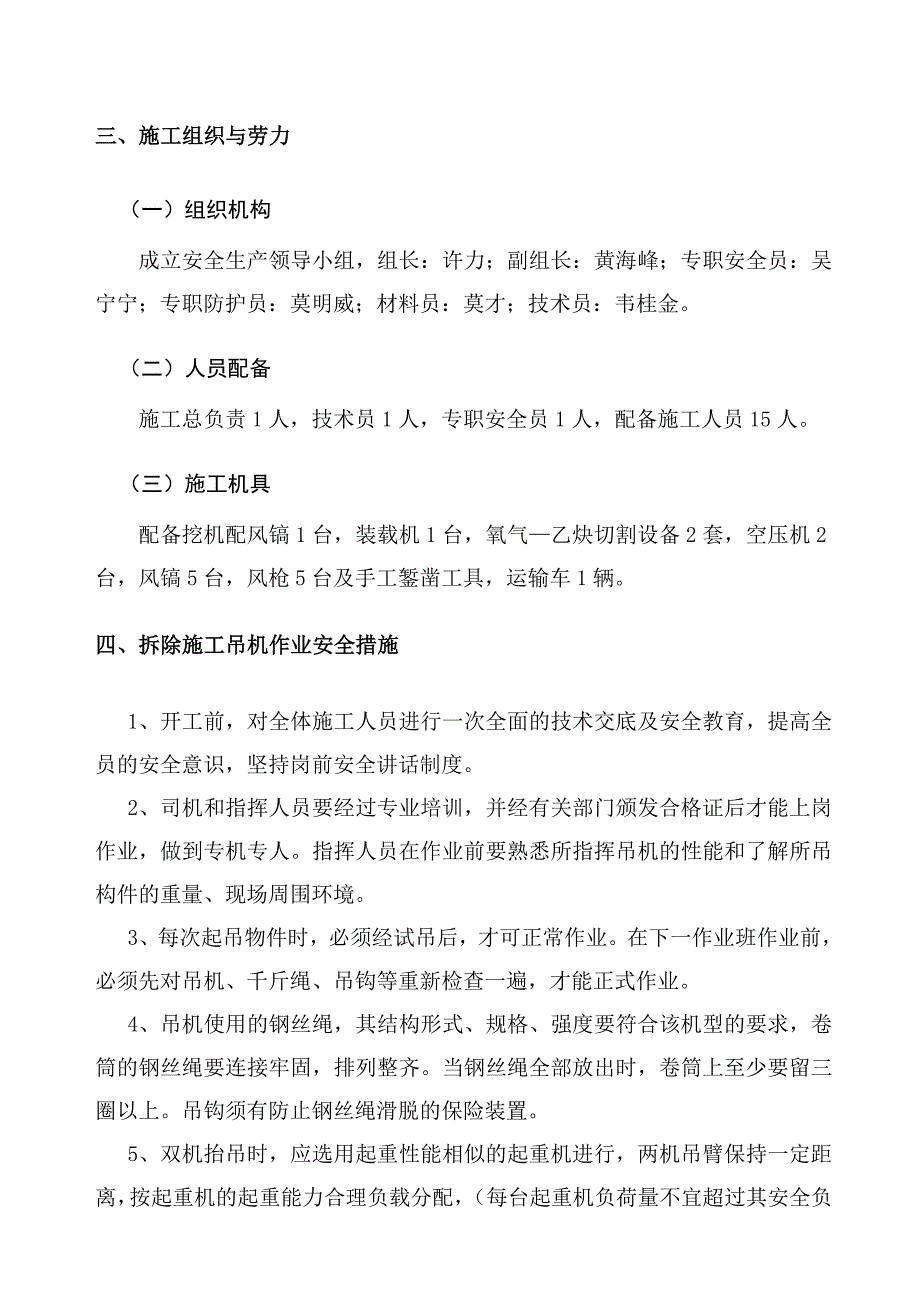 三、施工组织与劳力

（一）组织机构

成立安全生产领导小组，组长：许力；副组长：黄海峰；专职安全员：吴宁宁；专职防护员：莫明威；材料员：莫才；技术员：韦桂金。

（二）人员配备

施工总负责 1 人，技术员 1 人，专职安全员 1 人，配备施工人员 15 人。

（三）施工机具

配备挖机配风镐 1 台，装载机 1 台，氧气—乙炔切割设备 2 套，空压机 2 台，风镐 5 台，风枪 5 台及手工錾凿工具，运输车 1 辆。

四、拆除施工吊机作业安全措施

1、开工前，对全体施工人员进行一次全面的技术交底及安全教育，提高全员的安全意识，坚持岗前安全讲话制度。

2、司机和指挥人员要经过专业培训，并经有关部门颁发合格证后才能上岗作业，做到专机专人。指挥人员在作业前要熟悉所指挥吊机的性能和了解所吊构件的重量、现场周围环境。

3、每次起吊物件时，必须经试吊后，才可正常作业。在下一作业班作业前，必须先对吊机、千斤绳、吊钩等重新检查一遍，才能正式作业。

4、吊机使用的钢丝绳，其结构形式、规格、强度要符合该机型的要求，卷筒的钢丝绳要连接牢固，排列整齐。当钢丝绳全部放出时，卷筒上至少要留三圈以上。吊钩须有防止钢丝绳滑脱的保险装置。

5、双机抬吊时，应选用起重性能相似的起重机进行，两机吊臂保持一定距离，按起重机的起重能力合理负载分配，（每台起重机负荷量不宜超过其安全负